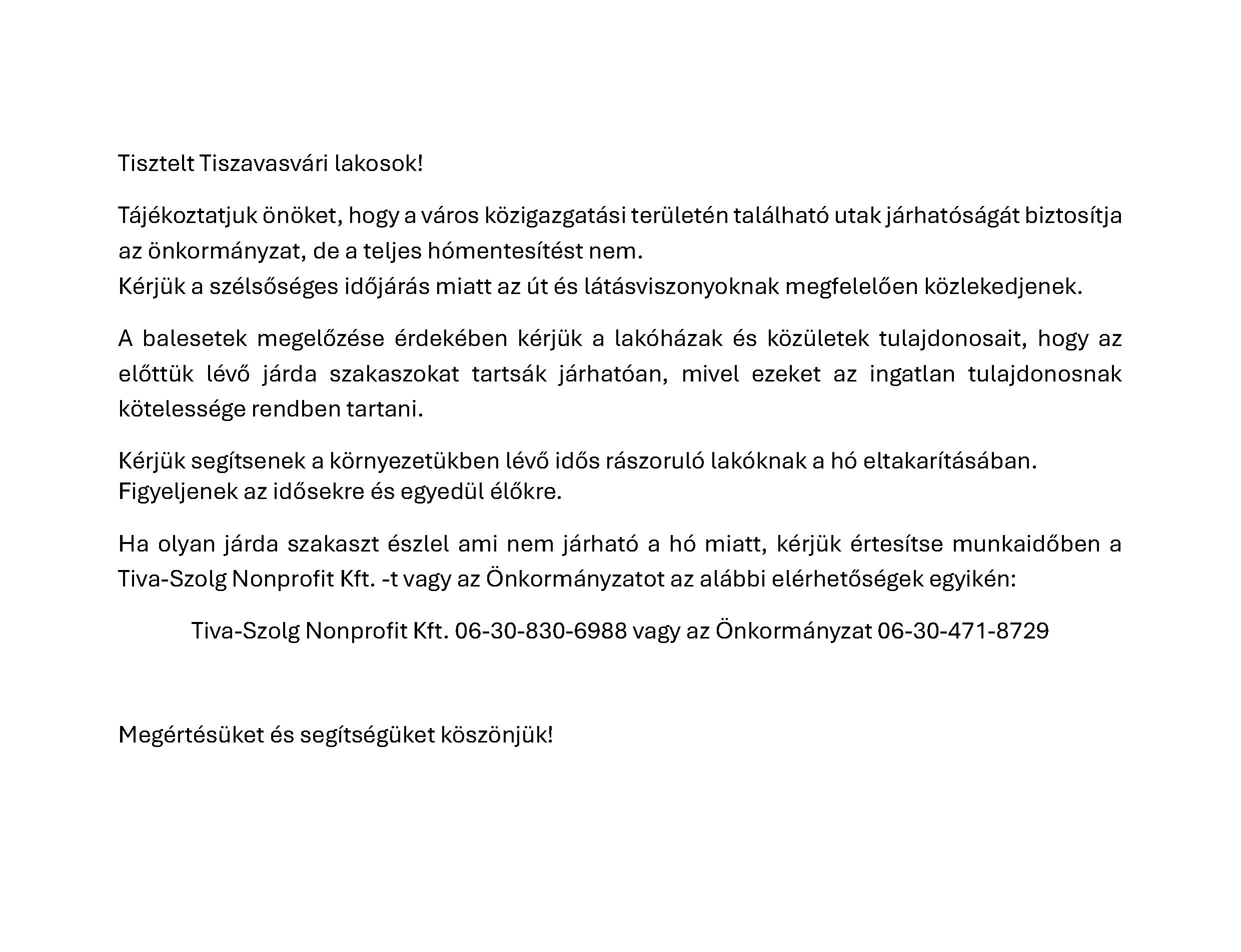 Tisztelt Tiszavasvári lakosok!

Tájékoztatjuk önöket, hogy a város közigazgatási területén található utak járhatóságát biztosítja az önkormányzat, de a teljes hómentesítést nem.
Kérjük a szélsőséges időjárás miatt az út és látásviszonyoknak megfelelően közlekedjenek.

A balesetek megelőzése érdekében kérjük a lakóházak és közületek tulajdonosait, hogy az előttük lévő járda szakaszokat tartsák járhatóan, mivel ezeket az ingatlan tulajdonosnak kötelessége rendben tartani.

Kérjük segítsenek a környezetükben lévő idős rászoruló lakóknak a hó eltakarításában.
Figyeljenek az idősekre és egyedül élőkre.

Ha olyan járda szakaszt észlel ami nem járható a hó miatt, kérjük értesítse munkaidőben a Tiva-Szolg Nonprofit Kft. -t vagy az Önkormányzatot az alábbi elérhetőségek egyikén:

Tiva-Szolg Nonprofit Kft. 06-30-830-6988 vagy az Önkormányzat 06-30-471-8729

Megértésüket és segítségüket köszönjük!